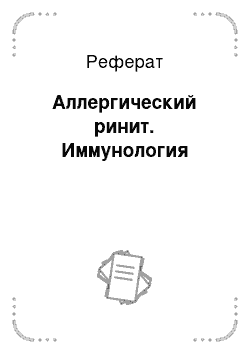 Реферат

Аллергический ринит. Иммунология